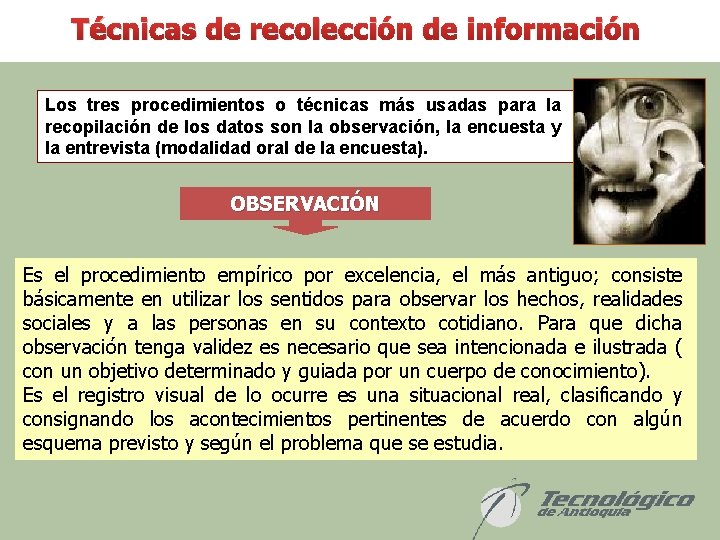 Técnicas de recolección de información

Los tres procedimientos o técnicas más usadas para la recopilación de los datos son la observación, la encuesta y la entrevista (modalidad oral de la encuesta).

OBSERVACIÓN

Es el procedimiento empírico por excelencia, el más antiguo; consiste básicamente en utilizar los sentidos para observar los hechos, realidades sociales y a las personas en su contexto cotidiano. Para que dicha observación tenga validez es necesario que sea intencionada e ilustrada ( con un objetivo determinado y guiada por un cuerpo de conocimiento).
Es el registro visual de lo ocurre es una situacional real, clasificando y consignando los acontecimientos pertinentes de acuerdo con algún esquema previsto y según el problema que se estudia.

Tecnológico de Antioquia